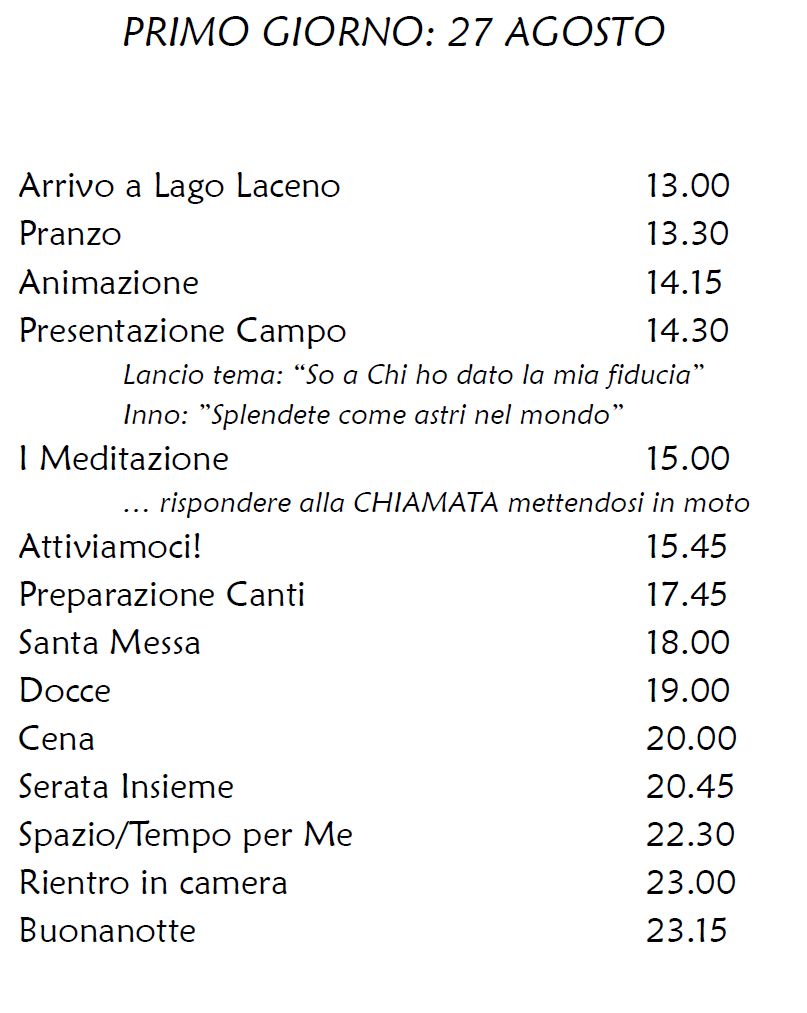 PRIMO GIORNO: 27 AGOSTO

Arrivo a Lago Laceno 13.00
Pranzo 13.30
Animazione 14.15
Presentazione Campo 14.30
Lancio tema: “So a Chi ho dato la mia fiducia”
Inno: ”Splendete come astri nel mondo”
I Meditazione 15.00
… rispondere alla CHIAMATA mettendosi in moto
Attiviamoci! 15.45
Preparazione Canti 17.45
Santa Messa 18.00
Docce 19.00
Cena 20.00
Serata Insieme 20.45
Spazio/Tempo per Me 22.30
Rientro in camera 23.00
Buonanotte 23.15